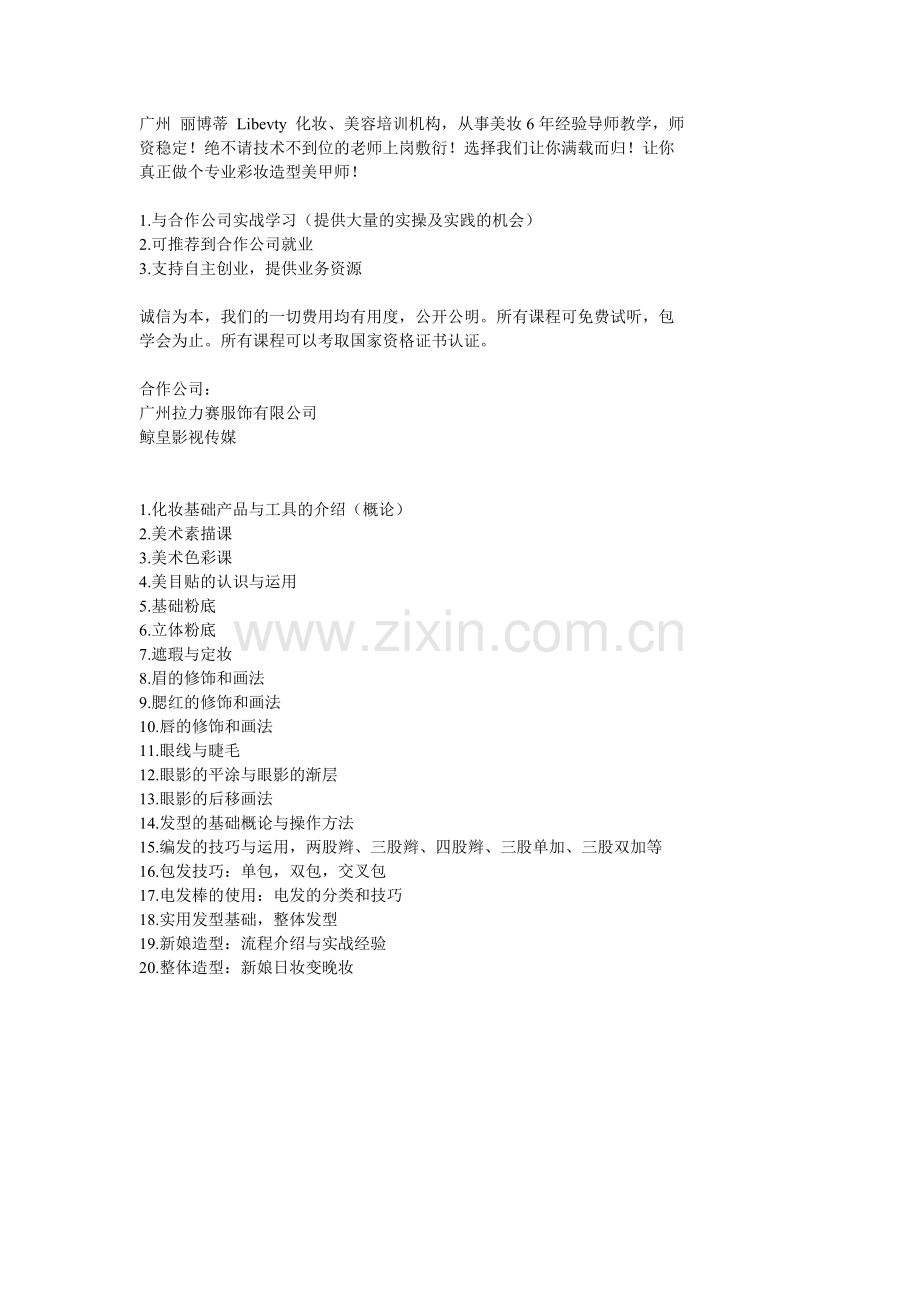 广州 丽博蒂 Libevty 化妆、美容培训机构，从事美妆6年经验导师教学，师资稳定！绝不请技术不到位的老师上岗敷衍！选择我们让你满载而归！让你真正做个专业彩妆造型美甲师！

1.与合作公司实战学习（提供大量的实操及实践的机会）
2.可推荐到合作公司就业
3.支持自主创业，提供业务资源

诚信为本，我们的一切费用均有用度，公开公明。所有课程可免费试听，包学会为止。所有课程可以考取国家资格证书认证。

合作公司：
广州拉力赛服饰有限公司
鲸皇影视传媒

1.化妆基础产品与工具的介绍（概论）
2.美术素描课
3.美术色彩课
4.美目贴的认识与运用
5.基础粉底
6.立体粉底
7.遮瑕与定妆
8.眉的修饰和画法
9.腮红的修饰和画法
10.唇的修饰和画法
11.眼线与睫毛
12.眼影的平涂与眼影的渐层
13.眼影的后移画法
14.发型的基础概论与操作方法
15.编发的技巧与运用，两股辫、三股辫、四股辫、三股单加、三股双加等
16.包发技巧：单包，双包，交叉包
17.电发棒的使用：电发的分类和技巧
18.实用发型基础，整体发型
19.新娘造型：流程介绍与实战经验
20.整体造型：新娘日妆变晚妆

www.zixin.com.cn